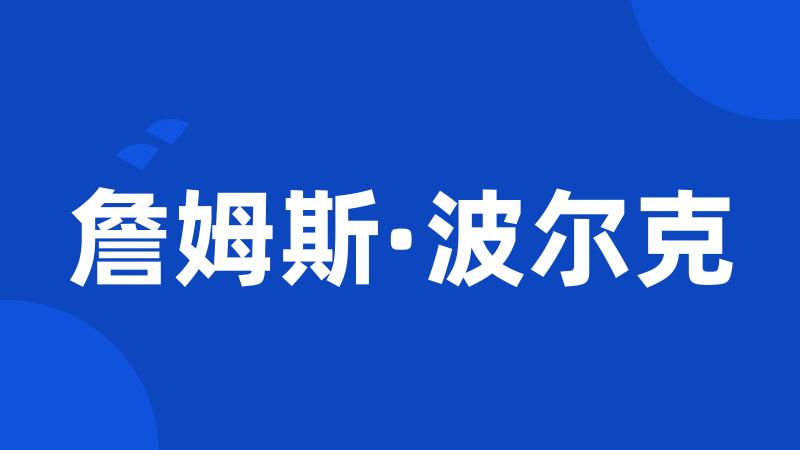 詹姆斯·波尔克